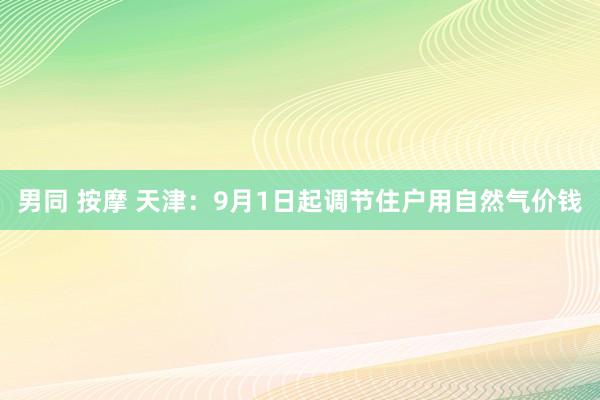 男同 按摩 天津：9月1日起调节住户用自然气价钱